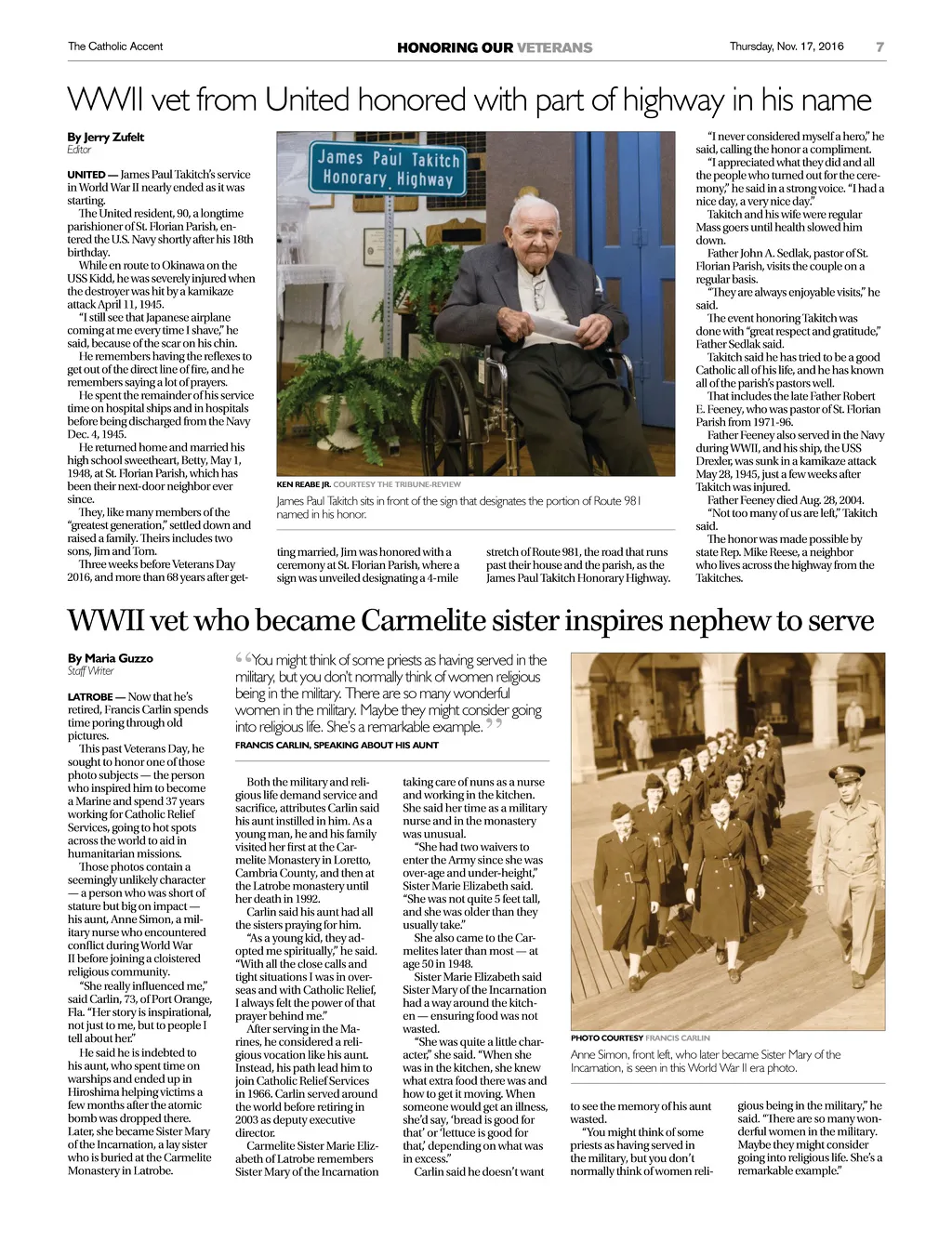 The Catholic Accent HONORING OUR VETERANS Thursday, Nov. 17, 2016 7

WWII vet from United honored with part of highway in his name

By Jerry Zufelt
Editor

UNITED — James Paul Takitch's service in World War II nearly ended as it was starting.

The United resident, 90, a longtime parishioner of St. Florian Parish, entered the U.S. Navy shortly after his 18th birthday.

While en route to Okinawa on the USS Kidd, he was severely injured when the destroyer was hit by a kamikaze attack April 11, 1945.

"I still see that Japanese airplane coming at me every time I shave," he said, because of the scar on his chin.

He remembers having the reflexes to get out of the direct line of fire, and he remembers saying a lot of prayers.

He spent the remainder of his service time on hospital ships and in hospitals before being discharged from the Navy Dec. 4, 1945.

He returned home and married his high school sweetheart, Betty, May 1, 1948, at St. Florian Parish, which has been their next-door neighbor ever since.

They, like many members of the "greatest generation," settled down and raised a family. Theirs includes two sons, Jim and Tom.

Three weeks before Veterans Day 2016, and more than 68 years after getting married, Jim was honored with a ceremony at St. Florian Parish, where a sign was unveiled designating a 4-mile stretch of Route 981, the road that runs past their house and the parish, as the James Paul Takitch Honorary Highway.

James Paul Takitch
Honorary Highway

KEN REABE JR. COURTESY THE TRIBUNE-REVIEW
James Paul Takitch sits in front of the sign that designates the portion of Route 981 named in his honor.

"I never considered myself a hero," he said, calling the honor a compliment.

"I appreciated what they did and all the people who turned out for the ceremony," he said in a strong voice. "I had a nice day, a very nice day."

Takitch and his wife were regular Mass goers until health slowed him down.

Father John A. Sedlak, pastor of St. Florian Parish, visits the couple on a regular basis.

"They are always enjoyable visits," he said.

The event honoring Takitch was done with "great respect and gratitude," Father Sedlak said.

Takitch said he has tried to be a good Catholic all of his life, and he has known all of the parish's pastors well.

That includes the late Father Robert E. Feeney, who was pastor of St. Florian Parish from 1971-96.

Father Feeney also served in the Navy during WWII, and his ship, the USS Drexler, was sunk in a kamikaze attack May 28, 1945, just a few weeks after Takitch was injured.

Father Feeney died Aug. 28, 2004.

"Not too many of us are left," Takitch said.

The honor was made possible by state Rep. Mike Reese, a neighbor who lives across the highway from the Takitches.

WWII vet who became Carmelite sister inspires nephew to serve

By Maria Guzzo
Staff Writer

LATROBE — Now that he's retired, Francis Carlin spends time poring through old pictures.

This past Veterans Day, he sought to honor one of those photo subjects — the person who inspired him to become a Marine and spend 37 years working for Catholic Relief Services, going to hot spots across the world to aid in humanitarian missions.

Those photos contain a seemingly unlikely character — a person who was short of stature but big on impact — his aunt, Anne Simon, a military nurse who encountered conflict during World War II before joining a cloistered religious community.

"She really influenced me," said Carlin, 73, of Port Orange, Fla. "Her story is inspirational, not just to me, but to people I tell about her."

He said he is indebted to his aunt, who spent time on warships and ended up in Hiroshima helping victims a few months after the atomic bomb was dropped there. Later, she became Sister Mary of the Incarnation, a lay sister who is buried at the Carmelite Monastery in Latrobe.

"You might think of some priests as having served in the military, but you don't normally think of women religious being in the military. There are so many wonderful women in the military. Maybe they might consider going into religious life. She's a remarkable example."
FRANCIS CARLIN, SPEAKING ABOUT HIS AUNT

Both the military and religious life demand service and sacrifice, attributes Carlin said his aunt instilled in him. As a young man, he and his family visited her first at the Carmelite Monastery in Loretto, Cambria County, and then at the Latrobe monastery until her death in 1992.

Carlin said his aunt had all the sisters praying for him.

"As a young kid, they adopted me spiritually," he said. "With all the close calls and tight situations I was in overseas and with Catholic Relief, I always felt the power of that prayer behind me."

After serving in the Marines, he considered a religious vocation like his aunt. Instead, his path lead him to join Catholic Relief Services in 1966. Carlin served around the world before retiring in 2003 as deputy executive director.

Carmelite Sister Marie Elizabeth of Latrobe remembers Sister Mary of the Incarnation taking care of nuns as a nurse and working in the kitchen. She said her time as a military nurse and in the monastery was unusual.

"She had two waivers to enter the Army since she was over-age and under-height," Sister Marie Elizabeth said. "She was not quite 5 feet tall, and she was older than they usually take."

She also came to the Carmelites later than most — at age 50 in 1948.

Sister Marie Elizabeth said Sister Mary of the Incarnation had a way around the kitchen — ensuring food was not wasted.

"She was quite a little character," she said. "When she was in the kitchen, she knew what extra food there was and how to get it moving. When someone would get an illness, she'd say, 'bread is good for that' or 'lettuce is good for that,' depending on what was in excess."

Carlin said he doesn't want to see the memory of his aunt wasted.

"You might think of some priests as having served in the military, but you don't normally think of women religious being in the military," he said. "There are so many wonderful women in the military. Maybe they might consider going into religious life. She's a remarkable example."

PHOTO COURTESY FRANCIS CARLIN
Anne Simon, front left, who later became Sister Mary of the Incarnation, is seen in this World War II era photo.